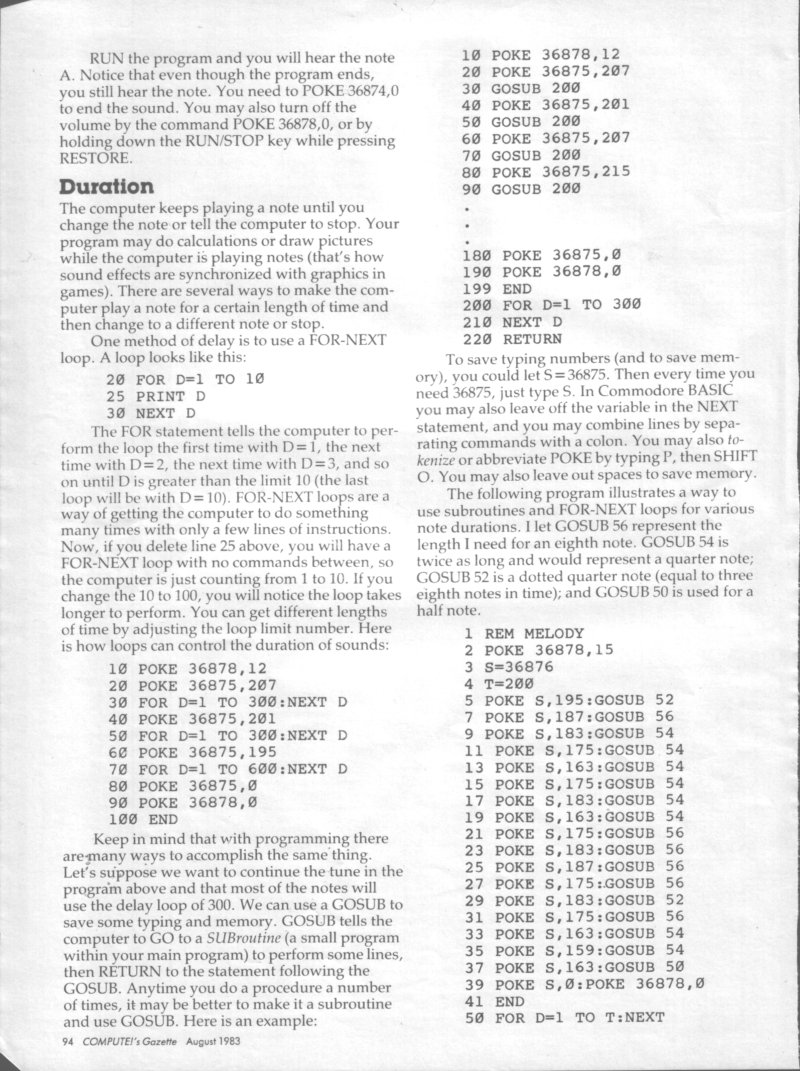 RUN the program and you will hear the note A. Notice that even though the program ends, you still hear the note. You need to POKE 36874,0 to end the sound. You may also turn off the volume by the command POKE 36878,0, or by holding down the RUN/STOP key while pressing RESTORE.

Duration

The computer keeps playing a note until you change the note or tell the computer to stop. Your program may do calculations or draw pictures while the computer is playing notes (that's how sound effects are synchronized with graphics in games). There are several ways to make the computer play a note for a certain length of time and then change to a different note or stop.

One method of delay is to use a FOR-NEXT loop. A loop looks like this:

20 FOR D=1 TO 10
25 PRINT D
30 NEXT D

The FOR statement tells the computer to perform the loop the first time with D=1, the next time with D=2, the next time with D=3, and so on until D is greater than the limit 10 (the last loop will be with D=10). FOR-NEXT loops are a way of getting the computer to do something many times with only a few lines of instructions. Now, if you delete line 25 above, you will have a FOR-NEXT loop with no commands between, so the computer is just counting from 1 to 10. If you change the 10 to 100, you will notice the loop takes longer to perform. You can get different lengths of time by adjusting the loop limit number. Here is how loops can control the duration of sounds:

10 POKE 36878,12
20 POKE 36875,207
30 FOR D=1 TO 300:NEXT D
40 POKE 36875,201
50 FOR D=1 TO 300:NEXT D
60 POKE 36875,195
70 FOR D=1 TO 600:NEXT D
80 POKE 36875,0
90 POKE 36878,0
100 END

Keep in mind that with programming there are many ways to accomplish the same thing. Let's suppose we want to continue the tune in the program above and that most of the notes will use the delay loop of 300. We can use a GOSUB to save some typing and memory. GOSUB tells the computer to GO to a SUBroutine (a small program within your main program) to perform some lines, then RETURN to the statement following the GOSUB. Anytime you do a procedure a number of times, it may be better to make it a subroutine and use GOSUB. Here is an example:

10 POKE 36878,12
20 POKE 36875,207
30 GOSUB 200
40 POKE 36875,201
50 GOSUB 200
60 POKE 36875,207
70 GOSUB 200
80 POKE 36875,215
90 GOSUB 200
.
.
.
180 POKE 36875,0
190 POKE 36878,0
199 END
200 FOR D=1 TO 300
210 NEXT D
220 RETURN

To save typing numbers (and to save memory), you could let S=36875. Then every time you need 36875, just type S. In Commodore BASIC you may also leave off the variable in the NEXT statement, and you may combine lines by separating commands with a colon. You may also tokenize or abbreviate POKE by typing P, then SHIFT O. You may also leave out spaces to save memory.

The following program illustrates a way to use subroutines and FOR-NEXT loops for various note durations. I let GOSUB 56 represent the length I need for an eighth note. GOSUB 54 is twice as long and would represent a quarter note; GOSUB 52 is a dotted quarter note (equal to three eighth notes in time); and GOSUB 50 is used for a half note.

1 REM MELODY
2 POKE 36878,15
3 S=36876
4 T=200
5 POKE S,195:GOSUB 52
7 POKE S,187:GOSUB 56
9 POKE S,183:GOSUB 54
11 POKE S,175:GOSUB 54
13 POKE S,163:GOSUB 54
15 POKE S,175:GOSUB 54
17 POKE S,183:GOSUB 54
19 POKE S,163:GOSUB 54
21 POKE S,175:GOSUB 56
23 POKE S,183:GOSUB 56
25 POKE S,187:GOSUB 56
27 POKE S,175:GOSUB 56
29 POKE S,183:GOSUB 52
31 POKE S,175:GOSUB 56
33 POKE S,163:GOSUB 54
35 POKE S,159:GOSUB 54
37 POKE S,163:GOSUB 50
39 POKE S,0:POKE 36878,0
41 END
50 FOR D=1 TO T:NEXT

94 COMPUTE!'s Gazette August 1983